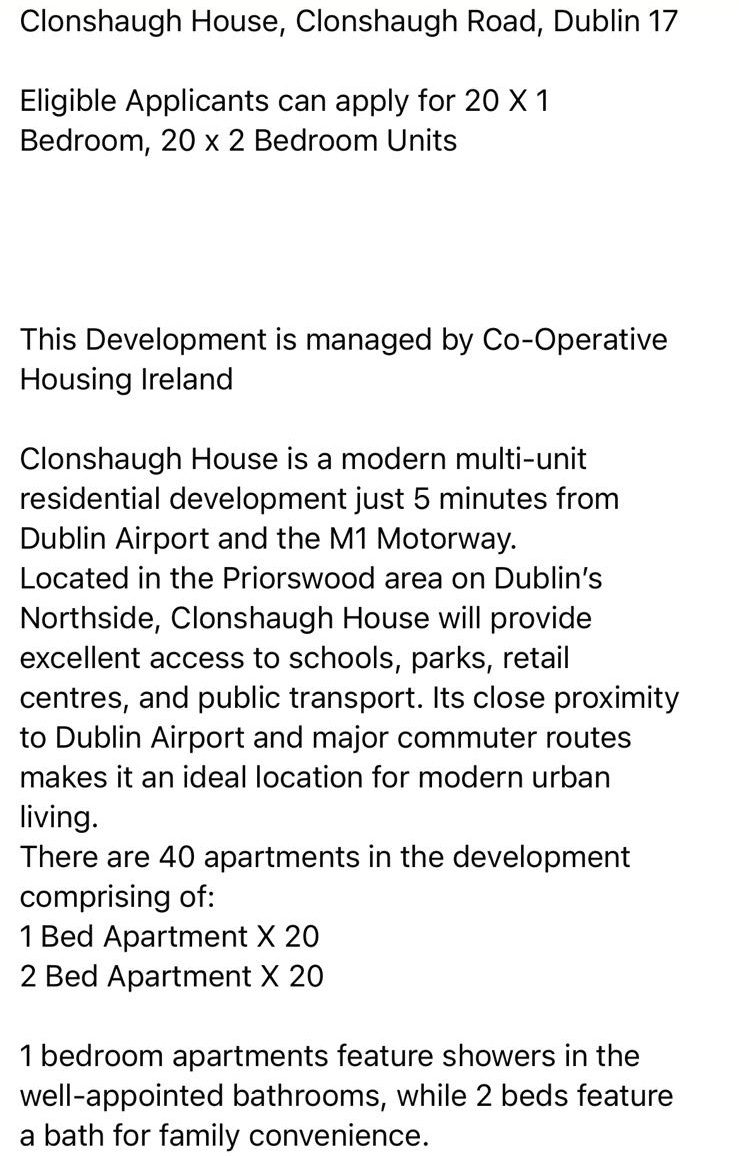 Clonshaugh House, Clonshaugh Road, Dublin 17

Eligible Applicants can apply for 20 X 1 Bedroom, 20 x 2 Bedroom Units

This Development is managed by Co-Operative Housing Ireland

Clonshaugh House is a modern multi-unit residential development just 5 minutes from Dublin Airport and the M1 Motorway.
Located in the Priorswood area on Dublin's Northside, Clonshaugh House will provide excellent access to schools, parks, retail centres, and public transport. Its close proximity to Dublin Airport and major commuter routes makes it an ideal location for modern urban living.
There are 40 apartments in the development comprising of:
1 Bed Apartment X 20
2 Bed Apartment X 20

1 bedroom apartments feature showers in the well-appointed bathrooms, while 2 beds feature a bath for family convenience.